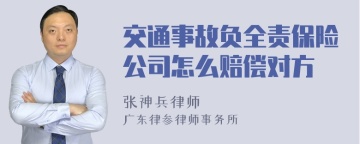 交通事故负全责保险公司怎么赔偿对方

张神兵律师
广东律参律师事务所